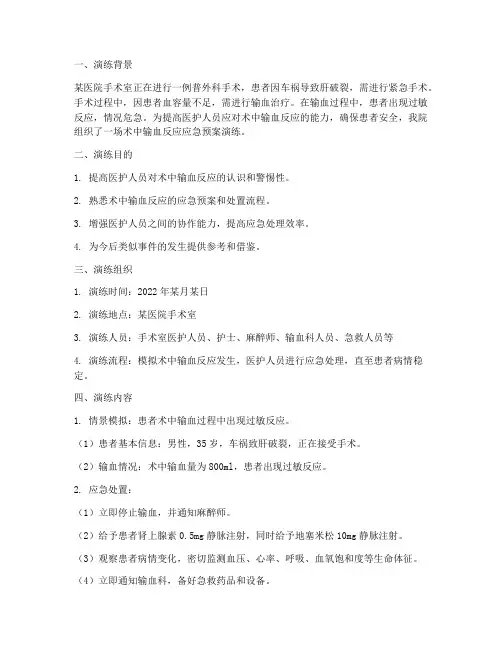 一、演练背景

某医院手术室正在进行一例普外科手术，患者因车祸导致肝破裂，需进行紧急手术。手术过程中，因患者血容量不足，需进行输血治疗。在输血过程中，患者出现过敏反应，情况危急。为提高医护人员应对术中输血反应的能力，确保患者安全，我院组织了一场术中输血反应应急预案演练。

二、演练目的

1. 提高医护人员对术中输血反应的认识和警惕性。

2. 熟悉术中输血反应的应急预案和处置流程。

3. 增强医护人员之间的协作能力，提高应急处理效率。

4. 为今后类似事件的发生提供参考和借鉴。

三、演练组织

1. 演练时间：2022年某月某日

2. 演练地点：某医院手术室

3. 演练人员：手术室医护人员、护士、麻醉师、输血科人员、急救人员等

4. 演练流程：模拟术中输血反应发生，医护人员进行应急处理，直至患者病情稳定。

四、演练内容

1. 情景模拟：患者术中输血过程中出现过敏反应。

（1）患者基本信息：男性，35岁，车祸致肝破裂，正在接受手术。

（2）输血情况：术中输血量为800ml，患者出现过敏反应。

2. 应急处置：

（1）立即停止输血，并通知麻醉师。

（2）给予患者肾上腺素0.5mg静脉注射，同时给予地塞米松10mg静脉注射。

（3）观察患者病情变化，密切监测血压、心率、呼吸、血氧饱和度等生命体征。

（4）立即通知输血科，备好急救药品和设备。